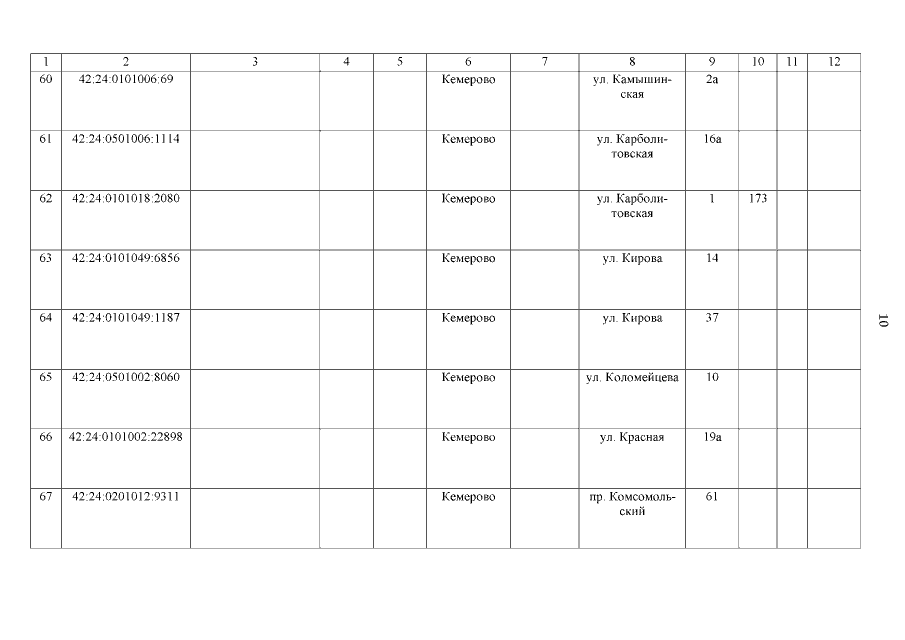 | 1 | 2 | 3 | 4 | 5 | 6 | 7 | 8 | 9 | 10 | 11 | 12 |
|---|---|---|---|---|---|---|---|---|---|---|---|
| 60 | 42:24:0101006:69 | | | | Кемерово | | ул. Камышинская | 2а | | | |
| 61 | 42:24:0501006:1114 | | | | Кемерово | | ул. Карболитовская | 16а | | | |
| 62 | 42:24:0101018:2080 | | | | Кемерово | | ул. Карболитовская | 1 | 173 | | |
| 63 | 42:24:0101049:6856 | | | | Кемерово | | ул. Кирова | 14 | | | |
| 64 | 42:24:0101049:1187 | | | | Кемерово | | ул. Кирова | 37 | | | |
| 65 | 42:24:0501002:8060 | | | | Кемерово | | ул. Коломейцева | 10 | | | |
| 66 | 42:24:0101002:22898 | | | | Кемерово | | ул. Красная | 19а | | | |
| 67 | 42:24:0201012:9311 | | | | Кемерово | | пр. Комсомольский | 61 | | | |

10